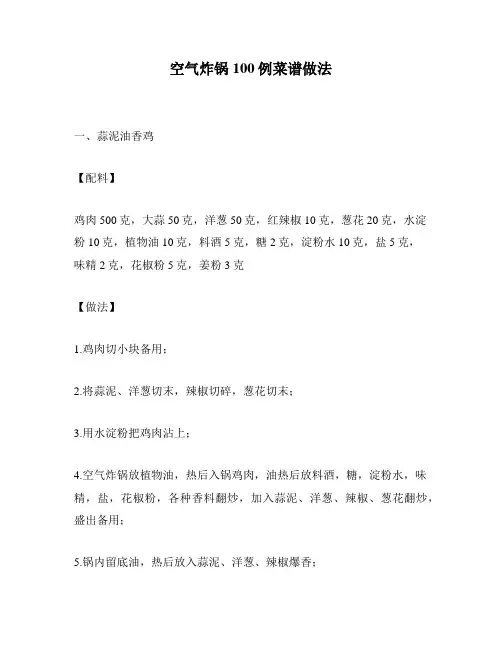 空气炸锅 100 例菜谱做法

一、蒜泥油香鸡

【配料】

鸡肉 500 克，大蒜 50 克，洋葱 50 克，红辣椒 10 克，葱花 20 克，水淀粉 10 克，植物油 10 克，料酒 5 克，糖 2 克，淀粉水 10 克，盐 5 克，味精 2 克，花椒粉 5 克，姜粉 3 克

【做法】

1.鸡肉切小块备用；

2.将蒜泥、洋葱切末，辣椒切碎，葱花切末；

3.用水淀粉把鸡肉沾上；

4.空气炸锅放植物油，热后入锅鸡肉，油热后放料酒，糖，淀粉水，味精，盐，花椒粉，各种香料翻炒，加入蒜泥、洋葱、辣椒、葱花翻炒，盛出备用；

5.锅内留底油，热后放入蒜泥、洋葱、辣椒爆香；